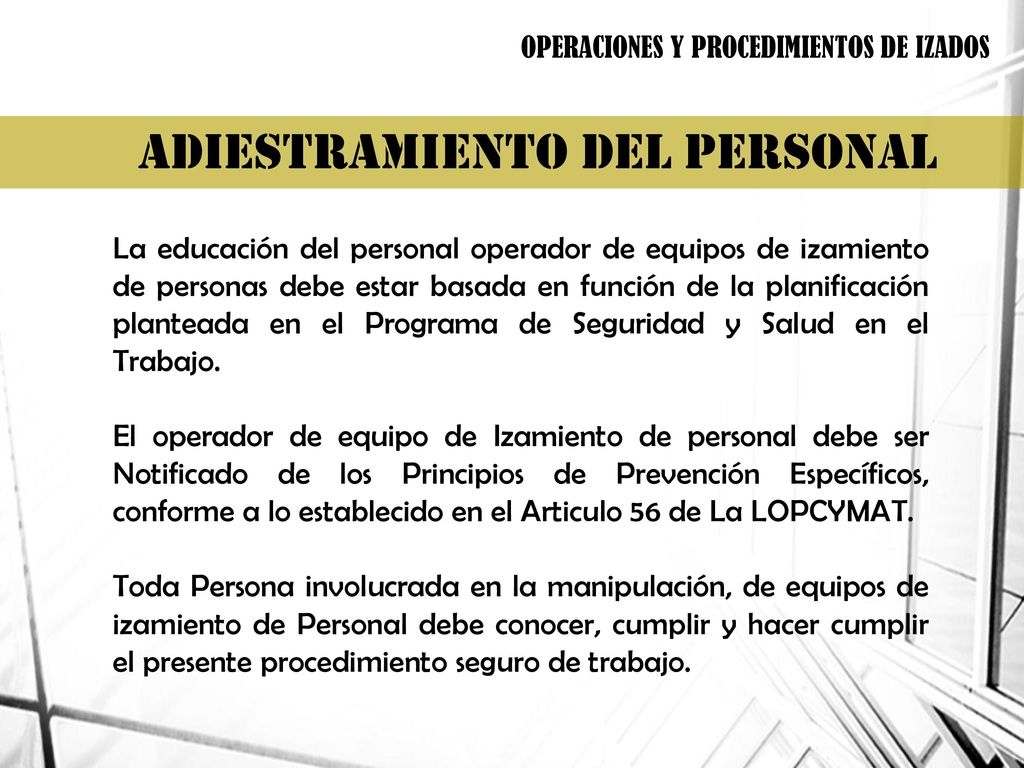 OPERACIONES Y PROCEDIMIENTOS DE IZADOS

ADIESTRAMIENTO DEL PERSONAL

La educación del personal operador de equipos de izamiento de personas debe estar basada en función de la planificación planteada en el Programa de Seguridad y Salud en el Trabajo.

El operador de equipo de Izamiento de personal debe ser Notificado de los Principios de Prevención Específicos, conforme a lo establecido en el Articulo 56 de La LOPCYMAT.

Toda Persona involucrada en la manipulación, de equipos de izamiento de Personal debe conocer, cumplir y hacer cumplir el presente procedimiento seguro de trabajo.